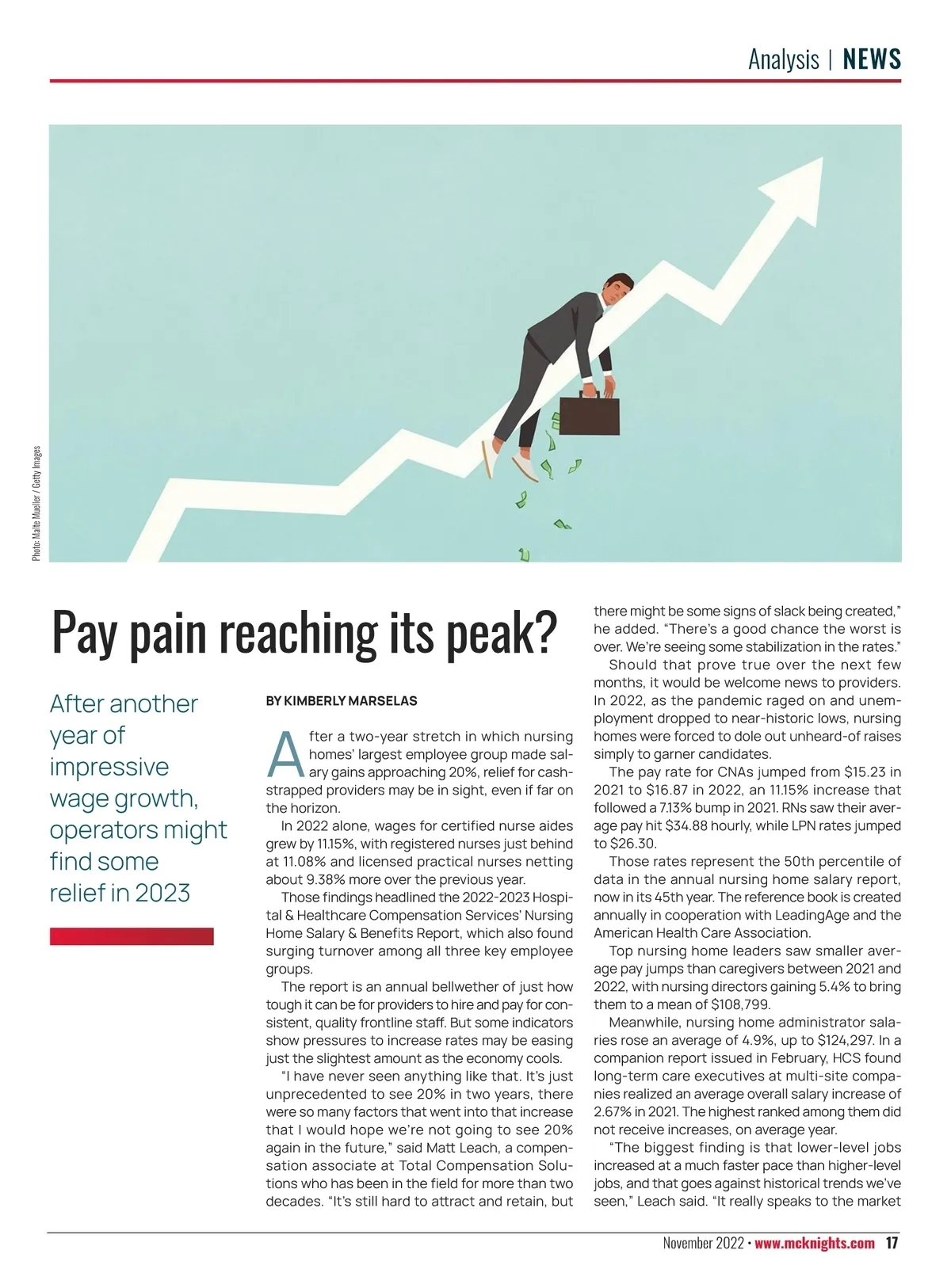 Analysis | NEWS

Photo: Malte Mueller / Getty Images

Pay pain reaching its peak?

After another year of impressive wage growth, operators might find some relief in 2023

BY KIMBERLY MARSELAS

After a two-year stretch in which nursing homes' largest employee group made salary gains approaching 20%, relief for cash-strapped providers may be in sight, even if far on the horizon.

In 2022 alone, wages for certified nurse aides grew by 11.15%, with registered nurses just behind at 11.08% and licensed practical nurses netting about 9.38% more over the previous year.

Those findings headlined the 2022-2023 Hospital & Healthcare Compensation Services' Nursing Home Salary & Benefits Report, which also found surging turnover among all three key employee groups.

The report is an annual bellwether of just how tough it can be for providers to hire and pay for consistent, quality frontline staff. But some indicators show pressures to increase rates may be easing just the slightest amount as the economy cools.

"I have never seen anything like that. It's just unprecedented to see 20% in two years, there were so many factors that went into that increase that I would hope we're not going to see 20% again in the future," said Matt Leach, a compensation associate at Total Compensation Solutions who has been in the field for more than two decades. "It's still hard to attract and retain, but there might be some signs of slack being created," he added. "There's a good chance the worst is over. We're seeing some stabilization in the rates."

Should that prove true over the next few months, it would be welcome news to providers. In 2022, as the pandemic raged on and unemployment dropped to near-historic lows, nursing homes were forced to dole out unheard-of raises simply to garner candidates.

The pay rate for CNAs jumped from $15.23 in 2021 to $16.87 in 2022, an 11.15% increase that followed a 7.13% bump in 2021. RNs saw their average pay hit $34.88 hourly, while LPN rates jumped to $26.30.

Those rates represent the 50th percentile of data in the annual nursing home salary report, now in its 45th year. The reference book is created annually in cooperation with LeadingAge and the American Health Care Association.

Top nursing home leaders saw smaller average pay jumps than caregivers between 2021 and 2022, with nursing directors gaining 5.4% to bring them to a mean of $108,799.

Meanwhile, nursing home administrator salaries rose an average of 4.9%, up to $124,297. In a companion report issued in February, HCS found long-term care executives at multi-site companies realized an average overall salary increase of 2.67% in 2021. The highest ranked among them did not receive increases, on average year.

"The biggest finding is that lower-level jobs increased at a much faster pace than higher-level jobs, and that goes against historical trends we've seen," Leach said. "It really speaks to the market

November 2022 • www.mcknights.com 17